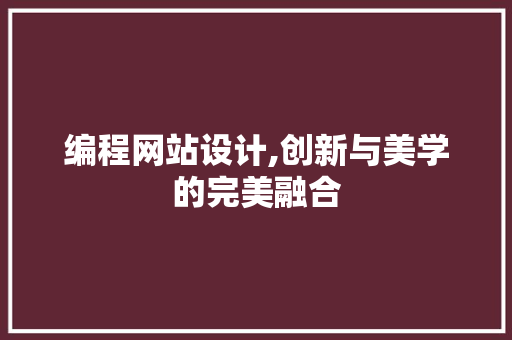 编程网站设计,创新与美学的完美融合